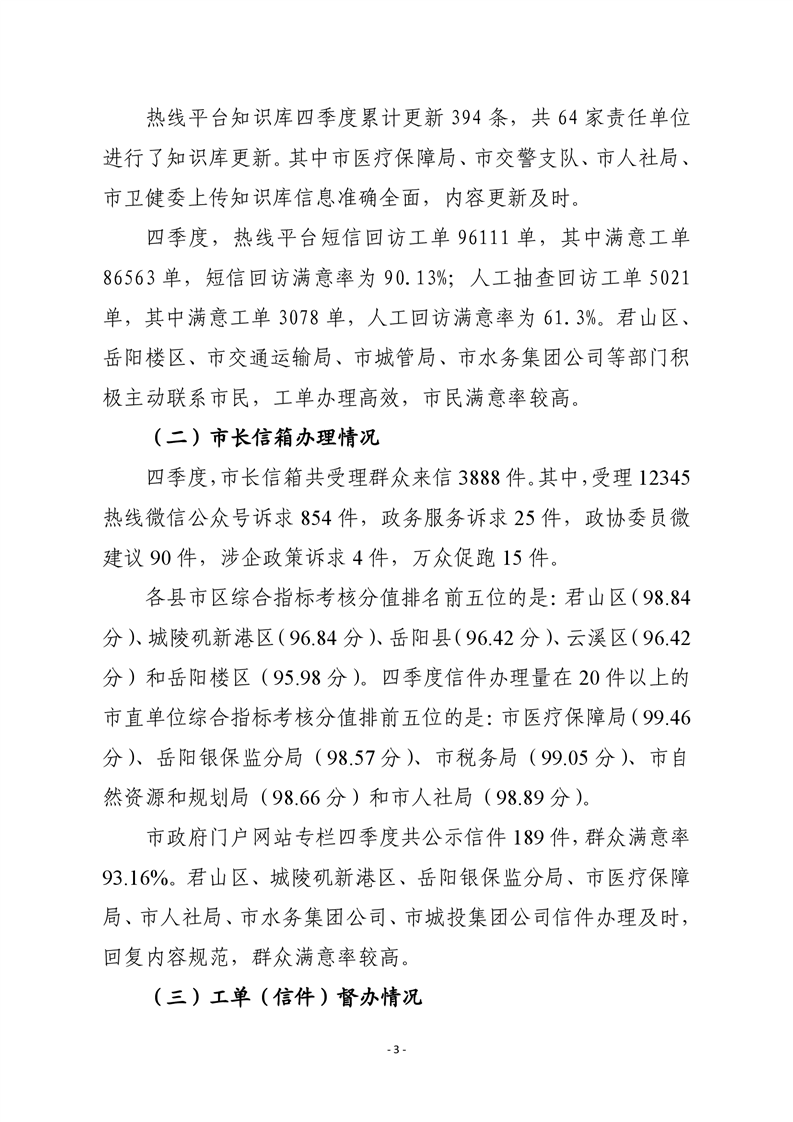 热线平台知识库四季度累计更新 394 条，共 64 家责任单位进行了知识库更新。其中市医疗保障局、市交警支队、市人社局、市卫健委上传知识库信息准确全面，内容更新及时。

四季度，热线平台短信回访工单 96111 单，其中满意工单 86563 单，短信回访满意率为 90.13%；人工抽查回访工单 5021 单，其中满意工单 3078 单，人工回访满意率为 61.3%。君山区、岳阳楼区、市交通运输局、市城管局、市水务集团公司等部门积极主动联系市民，工单办理高效，市民满意率较高。

（二）市长信箱办理情况

四季度，市长信箱共受理群众来信 3888 件。其中，受理 12345 热线微信公众号诉求 854 件，政务服务诉求 25 件，政协委员微建议 90 件，涉企政策诉求 4 件，万众促跑 15 件。

各县市区综合指标考核分值排名前五位的是：君山区（98.84 分）、城陵矶新港区（96.84 分）、岳阳县（96.42 分）、云溪区（96.42 分）和岳阳楼区（95.98 分）。四季度信件办理量在 20 件以上的市直单位综合指标考核分值排前五位的是：市医疗保障局（99.46 分）、岳阳银保监分局（98.57 分）、市税务局（99.05 分）、市自然资源和规划局（98.66 分）和市人社局（98.89 分）。

市政府门户网站专栏四季度共公示信件 189 件，群众满意率 93.16%。君山区、城陵矶新港区、岳阳银保监分局、市医疗保障局、市人社局、市水务集团公司、市城投集团公司信件办理及时，回复内容规范，群众满意率较高。

（三）工单（信件）督办情况

- 3 -